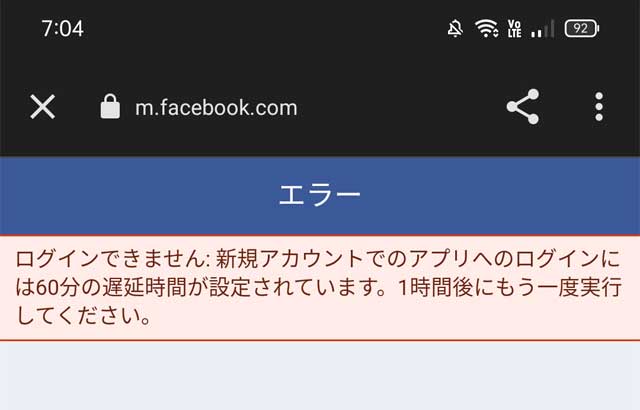 7:04

Vo LTE

92

m.facebook.com

エラー

ログインできません: 新規アカウントでのアプリへのログインには60分の遅延時間が設定されています。1時間後にもう一度実行してください。